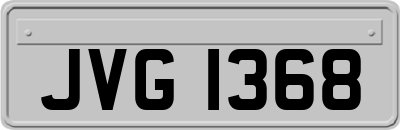 JVG 1368